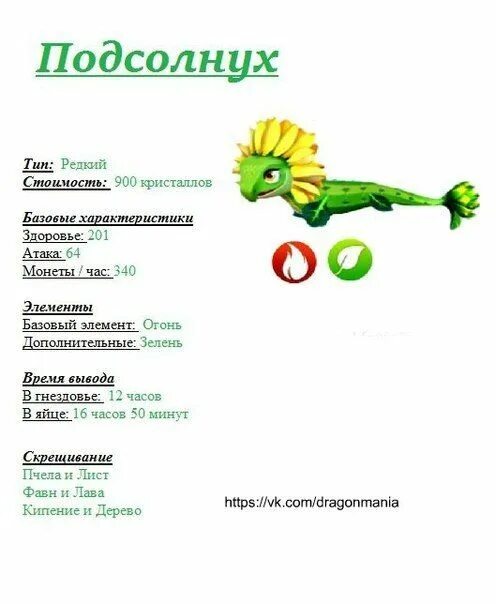 Подсолнух

Тип: Редкий
Стоимость: 900 кристаллов

Базовые характеристики
Здоровье: 201
Атака: 64
Монеты / час: 340

Элементы
Базовый элемент: Огонь
Дополнительные: Зелень

Время вывода
В гнездовье: 12 часов
В яйце: 16 часов 50 минут

Скрещивание
Пчела и Лист
Фавн и Лава
Кипение и Дерево

https://vk.com/dragonmania